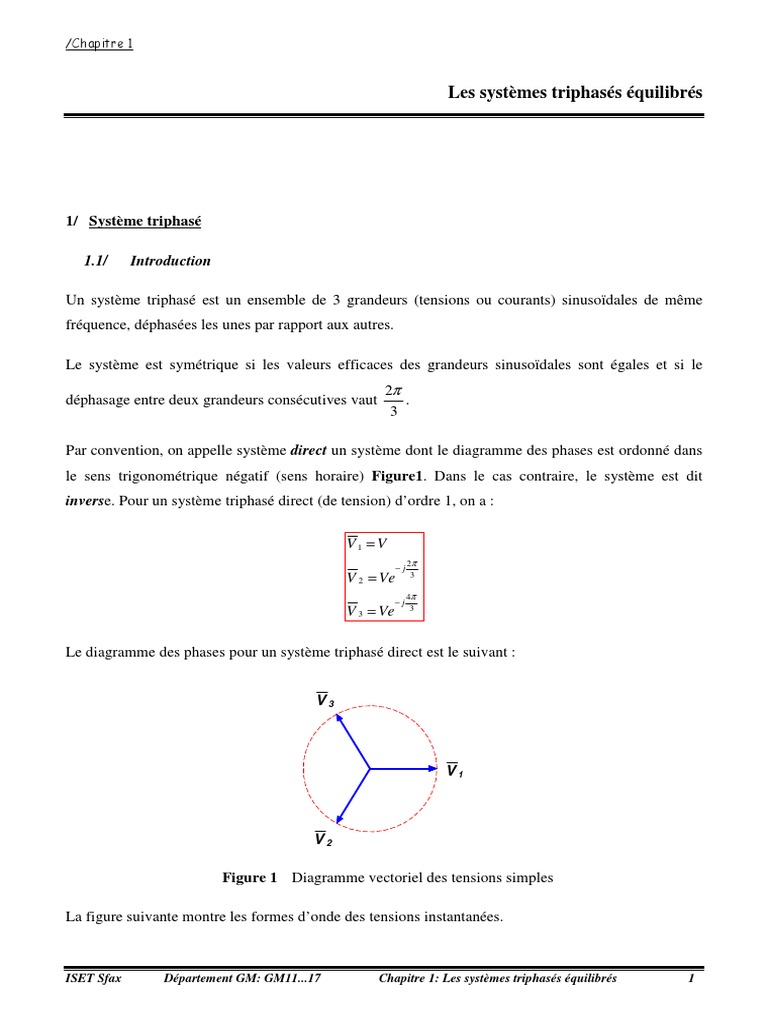 /Chapitre 1

Les systèmes triphasés équilibrés

1/ Système triphasé

1.1/ Introduction

Un système triphasé est un ensemble de 3 grandeurs (tensions ou courants) sinusoïdales de même fréquence, déphasées les unes par rapport aux autres.

Le système est symétrique si les valeurs efficaces des grandeurs sinusoïdales sont égales et si le déphasage entre deux grandeurs consécutives vaut $\frac{2\pi}{3}$.

Par convention, on appelle système direct un système dont le diagramme des phases est ordonné dans le sens trigonométrique négatif (sens horaire) Figure1. Dans le cas contraire, le système est dit inverse. Pour un système triphasé direct (de tension) d'ordre 1, on a :

$\overline{V}_1 = V$
$\overline{V}_2 = Ve^{-j\frac{2\pi}{3}}$
$\overline{V}_3 = Ve^{-j\frac{4\pi}{3}}$

Le diagramme des phases pour un système triphasé direct est le suivant :

$\overline{V}_3$

$\overline{V}_1$

$\overline{V}_2$

Figure 1 Diagramme vectoriel des tensions simples

La figure suivante montre les formes d'onde des tensions instantanées.

ISET Sfax Département GM: GM11...17 Chapitre 1: Les systèmes triphasés équilibrés 1